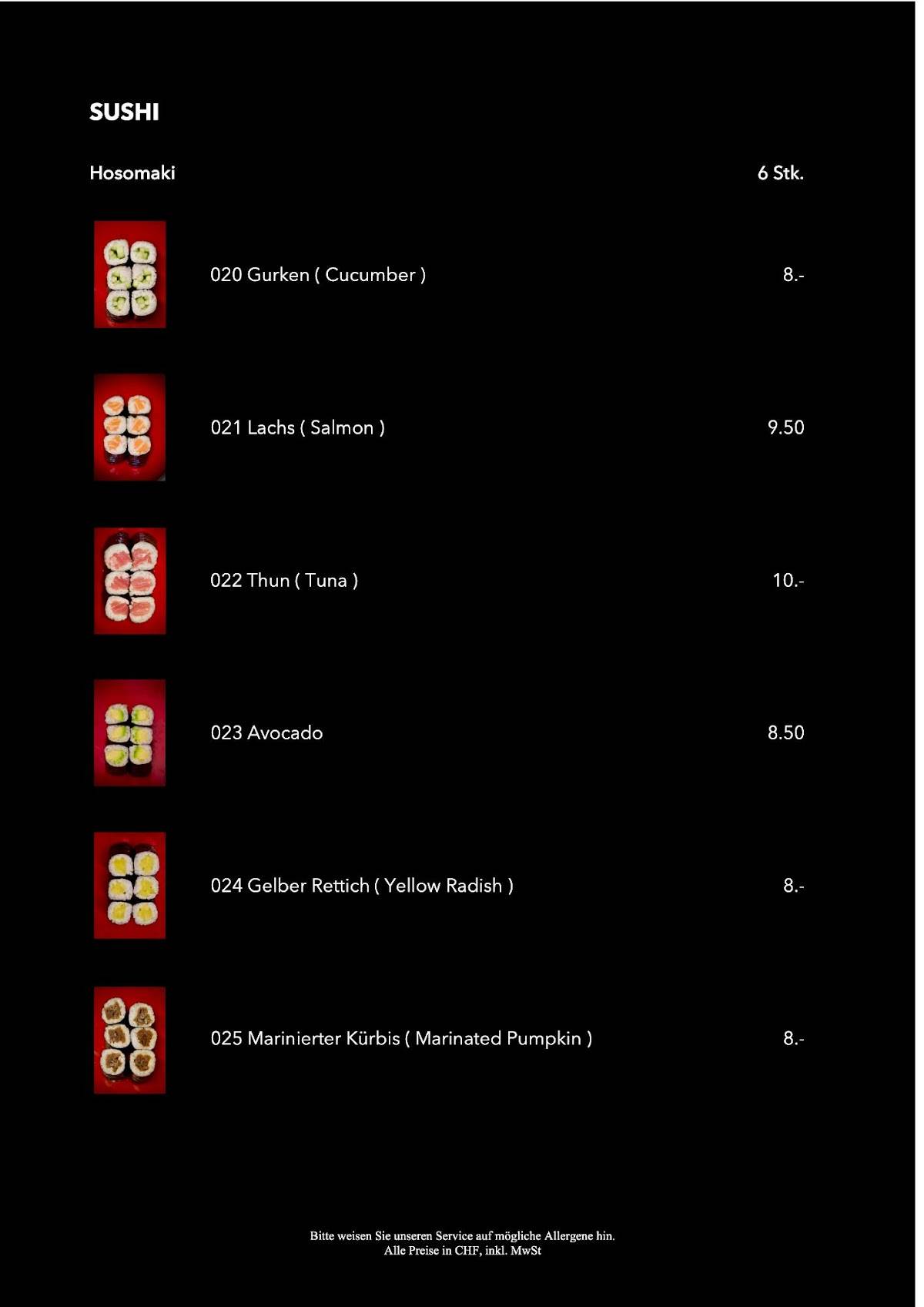 SUSHI

Hosomaki 6 Stk.

020 Gurken ( Cucumber ) 8.-

021 Lachs ( Salmon ) 9.50

022 Thun ( Tuna ) 10.-

023 Avocado 8.50

024 Gelber Rettich ( Yellow Radish ) 8.-

025 Marinierter Kürbis ( Marinated Pumpkin ) 8.-

Bitte weisen Sie unseren Service auf mögliche Allergene hin.
Alle Preise in CHF, inkl. MwSt